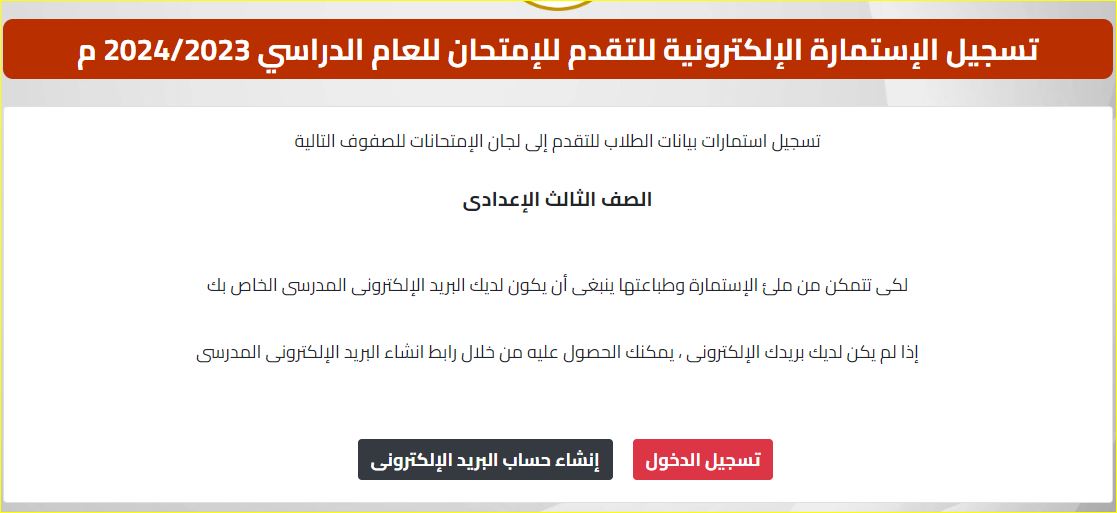 تسجيل الإستمارة الإلكترونية للتقدم للإمتحان للعام الدراسي 2024/2023 م

تسجيل استمارات بيانات الطلاب للتقدم إلى لجان الإمتحانات للصفوف التالية

الصف الثالث الإعدادى

لكى تتمكن من ملئ الإستمارة وطباعتها ينبغى أن يكون لديك البريد الإلكترونى المدرسى الخاص بك

إذا لم يكن لديك بريدك الإلكترونى ، يمكنك الحصول عليه من خلال رابط انشاء البريد الإلكترونى المدرسى

تسجيل الدخول

إنشاء حساب البريد الإلكترونى